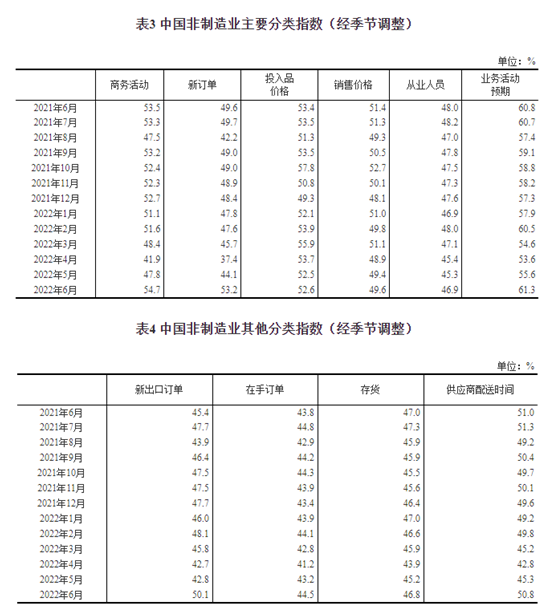 表3 中国非制造业主要分类指数（经季节调整）

单位：%

| | 商务活动 | 新订单 | 投入品价格 | 销售价格 | 从业人员 | 业务活动预期 |
|---|---|---|---|---|---|---|
| 2021年6月 | 53.5 | 49.6 | 53.4 | 51.4 | 48.0 | 60.8 |
| 2021年7月 | 53.3 | 49.7 | 53.5 | 51.3 | 48.2 | 60.7 |
| 2021年8月 | 47.5 | 42.2 | 51.3 | 49.3 | 47.0 | 57.4 |
| 2021年9月 | 53.2 | 49.0 | 53.5 | 50.5 | 47.8 | 59.1 |
| 2021年10月 | 52.4 | 49.0 | 57.8 | 52.7 | 47.5 | 58.8 |
| 2021年11月 | 52.3 | 48.9 | 50.8 | 50.1 | 47.3 | 58.2 |
| 2021年12月 | 52.7 | 48.4 | 49.3 | 48.1 | 47.6 | 57.3 |
| 2022年1月 | 51.1 | 47.8 | 52.1 | 51.0 | 46.9 | 57.9 |
| 2022年2月 | 51.6 | 47.6 | 53.9 | 49.8 | 48.0 | 60.5 |
| 2022年3月 | 48.4 | 45.7 | 55.9 | 51.1 | 47.1 | 54.6 |
| 2022年4月 | 41.9 | 37.4 | 53.7 | 48.9 | 45.4 | 53.6 |
| 2022年5月 | 47.8 | 44.1 | 52.5 | 49.4 | 45.3 | 55.6 |
| 2022年6月 | 54.7 | 53.2 | 52.6 | 49.6 | 46.9 | 61.3 |

表4 中国非制造业其他分类指数（经季节调整）

单位：%

| | 新出口订单 | 在手订单 | 存货 | 供应商配送时间 |
|---|---|---|---|---|
| 2021年6月 | 45.4 | 43.8 | 47.0 | 51.0 |
| 2021年7月 | 47.7 | 44.8 | 47.3 | 51.3 |
| 2021年8月 | 43.9 | 42.9 | 45.9 | 49.2 |
| 2021年9月 | 46.4 | 44.2 | 45.9 | 50.4 |
| 2021年10月 | 47.5 | 44.3 | 45.5 | 49.7 |
| 2021年11月 | 47.5 | 43.9 | 45.6 | 50.1 |
| 2021年12月 | 47.7 | 43.4 | 46.4 | 49.6 |
| 2022年1月 | 46.0 | 43.9 | 47.0 | 49.2 |
| 2022年2月 | 48.1 | 44.1 | 46.6 | 49.8 |
| 2022年3月 | 45.8 | 42.8 | 45.9 | 45.2 |
| 2022年4月 | 42.7 | 41.2 | 43.9 | 42.8 |
| 2022年5月 | 42.8 | 43.2 | 45.2 | 45.3 |
| 2022年6月 | 50.1 | 44.5 | 46.8 | 50.8 |